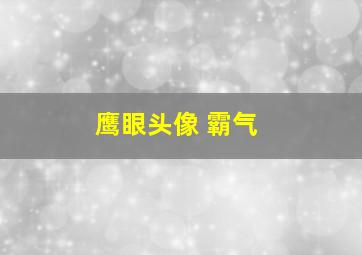 鹰眼头像 霸气